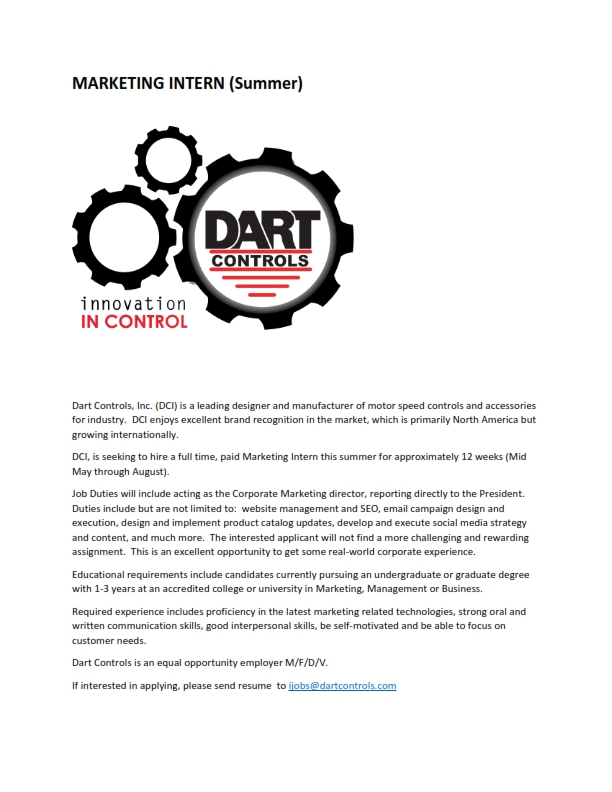 MARKETING INTERN (Summer)

DART CONTROLS

innovation
IN CONTROL

Dart Controls, Inc. (DCI) is a leading designer and manufacturer of motor speed controls and accessories for industry. DCI enjoys excellent brand recognition in the market, which is primarily North America but growing internationally.

DCI, is seeking to hire a full time, paid Marketing Intern this summer for approximately 12 weeks (Mid May through August).

Job Duties will include acting as the Corporate Marketing director, reporting directly to the President. Duties include but are not limited to: website management and SEO, email campaign design and execution, design and implement product catalog updates, develop and execute social media strategy and content, and much more. The interested applicant will not find a more challenging and rewarding assignment. This is an excellent opportunity to get some real-world corporate experience.

Educational requirements include candidates currently pursuing an undergraduate or graduate degree with 1-3 years at an accredited college or university in Marketing, Management or Business.

Required experience includes proficiency in the latest marketing related technologies, strong oral and written communication skills, good interpersonal skills, be self-motivated and be able to focus on customer needs.

Dart Controls is an equal opportunity employer M/F/D/V.

If interested in applying, please send resume to ijobs@dartcontrols.com